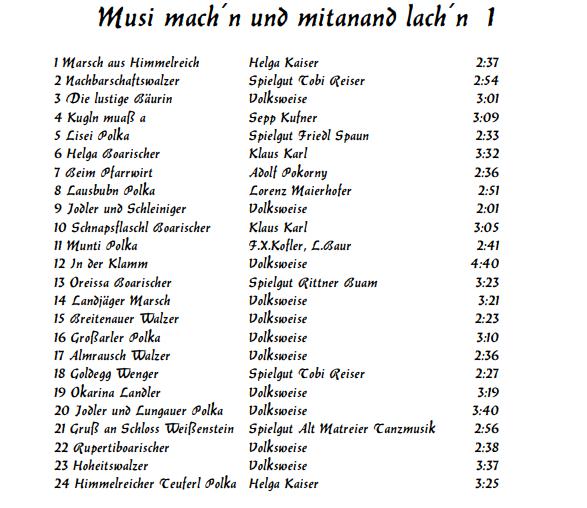 Musi mach´n und mitanand lach´n 1

| | | |
|---|---|---|
| 1 Marsch aus Himmelreich | Helga Kaiser | 2:37 |
| 2 Nachbarschaftswalzer | Spielgut Tobi Reiser | 2:54 |
| 3 Die lustige Bäurin | Volksweise | 3:01 |
| 4 Kugln muaß a | Sepp Kufner | 3:09 |
| 5 Lisei Polka | Spielgut Friedl Spaun | 2:33 |
| 6 Helga Boarischer | Klaus Karl | 3:32 |
| 7 Beim Pfarrwirt | Adolf Pokorny | 2:36 |
| 8 Lausbubn Polka | Lorenz Maierhofer | 2:51 |
| 9 Jodler und Schleiniger | Volksweise | 2:01 |
| 10 Schnapsflaschl Boarischer | Klaus Karl | 3:05 |
| 11 Munti Polka | F.X.Kofler, L.Baur | 2:41 |
| 12 In der Klamm | Volksweise | 4:40 |
| 13 Oreissa Boarischer | Spielgut Rittner Buam | 3:23 |
| 14 Landjäger Marsch | Volksweise | 3:21 |
| 15 Breitenauer Walzer | Volksweise | 2:23 |
| 16 Großarler Polka | Volksweise | 3:10 |
| 17 Almrausch Walzer | Volksweise | 2:36 |
| 18 Goldegg Wenger | Spielgut Tobi Reiser | 2:27 |
| 19 Okarina Landler | Volksweise | 3:19 |
| 20 Jodler und Lungauer Polka | Volksweise | 3:40 |
| 21 Gruß an Schloss Weißenstein | Spielgut Alt Matreier Tanzmusik | 2:56 |
| 22 Rupertiboarischer | Volksweise | 2:38 |
| 23 Hoheitswalzer | Volksweise | 3:37 |
| 24 Himmelreicher Teuferl Polka | Helga Kaiser | 3:25 |